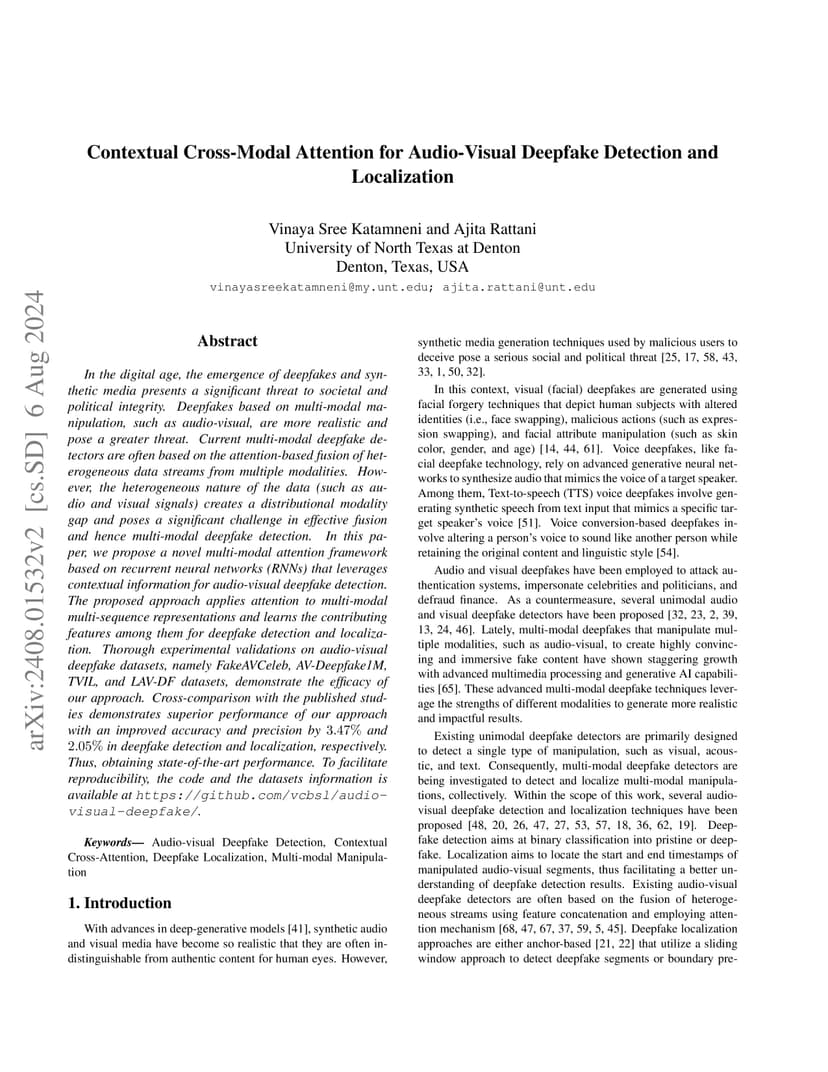 arXiv:2408.01532v2 [cs.SD] 6 Aug 2024

Contextual Cross-Modal Attention for Audio-Visual Deepfake Detection and Localization

Vinaya Sree Katamneni and Ajita Rattani
University of North Texas at Denton
Denton, Texas, USA
vinayasreekatamneni@my.unt.edu; ajita.rattani@unt.edu

Abstract

In the digital age, the emergence of deepfakes and synthetic media presents a significant threat to societal and political integrity. Deepfakes based on multi-modal manipulation, such as audio-visual, are more realistic and pose a greater threat. Current multi-modal deepfake detectors are often based on the attention-based fusion of heterogeneous data streams from multiple modalities. However, the heterogeneous nature of the data (such as audio and visual signals) creates a distributional modality gap and poses a significant challenge in effective fusion and hence multi-modal deepfake detection. In this paper, we propose a novel multi-modal attention framework based on recurrent neural networks (RNNs) that leverages contextual information for audio-visual deepfake detection. The proposed approach applies attention to multi-modal multi-sequence representations and learns the contributing features among them for deepfake detection and localization. Thorough experimental validations on audio-visual deepfake datasets, namely FakeAVCeleb, AV-Deepfake1M, TVIL, and LAV-DF datasets, demonstrate the efficacy of our approach. Cross-comparison with the published studies demonstrates superior performance of our approach with an improved accuracy and precision by $3.47\%$ and $2.05\%$ in deepfake detection and localization, respectively. Thus, obtaining state-of-the-art performance. To facilitate reproducibility, the code and the datasets information is available at https://github.com/vcbsl/audio-visual-deepfake/.

Keywords— Audio-visual Deepfake Detection, Contextual Cross-Attention, Deepfake Localization, Multi-modal Manipulation

1. Introduction

With advances in deep-generative models [41], synthetic audio and visual media have become so realistic that they are often indistinguishable from authentic content for human eyes. However, synthetic media generation techniques used by malicious users to deceive pose a serious social and political threat [25, 17, 58, 43, 33, 1, 50, 32].

In this context, visual (facial) deepfakes are generated using facial forgery techniques that depict human subjects with altered identities (i.e., face swapping), malicious actions (such as expression swapping), and facial attribute manipulation (such as skin color, gender, and age) [14, 44, 61]. Voice deepfakes, like facial deepfake technology, rely on advanced generative neural networks to synthesize audio that mimics the voice of a target speaker. Among them, Text-to-speech (TTS) voice deepfakes involve generating synthetic speech from text input that mimics a specific target speaker's voice [51]. Voice conversion-based deepfakes involve altering a person's voice to sound like another person while retaining the original content and linguistic style [54].

Audio and visual deepfakes have been employed to attack authentication systems, impersonate celebrities and politicians, and defraud finance. As a countermeasure, several unimodal audio and visual deepfake detectors have been proposed [32, 23, 2, 39, 13, 24, 46]. Lately, multi-modal deepfakes that manipulate multiple modalities, such as audio-visual, to create highly convincing and immersive fake content have shown staggering growth with advanced multimedia processing and generative AI capabilities [65]. These advanced multi-modal deepfake techniques leverage the strengths of different modalities to generate more realistic and impactful results.

Existing unimodal deepfake detectors are primarily designed to detect a single type of manipulation, such as visual, acoustic, and text. Consequently, multi-modal deepfake detectors are being investigated to detect and localize multi-modal manipulations, collectively. Within the scope of this work, several audio-visual deepfake detection and localization techniques have been proposed [48, 20, 26, 47, 27, 53, 57, 18, 36, 62, 19]. Deepfake detection aims at binary classification into pristine or deepfake. Localization aims to locate the start and end timestamps of manipulated audio-visual segments, thus facilitating a better understanding of deepfake detection results. Existing audio-visual deepfake detectors are often based on the fusion of heterogeneous streams using feature concatenation and employing attention mechanism [68, 47, 67, 37, 59, 5, 45]. Deepfake localization approaches are either anchor-based [21, 22] that utilize a sliding window approach to detect deepfake segments or boundary pre-